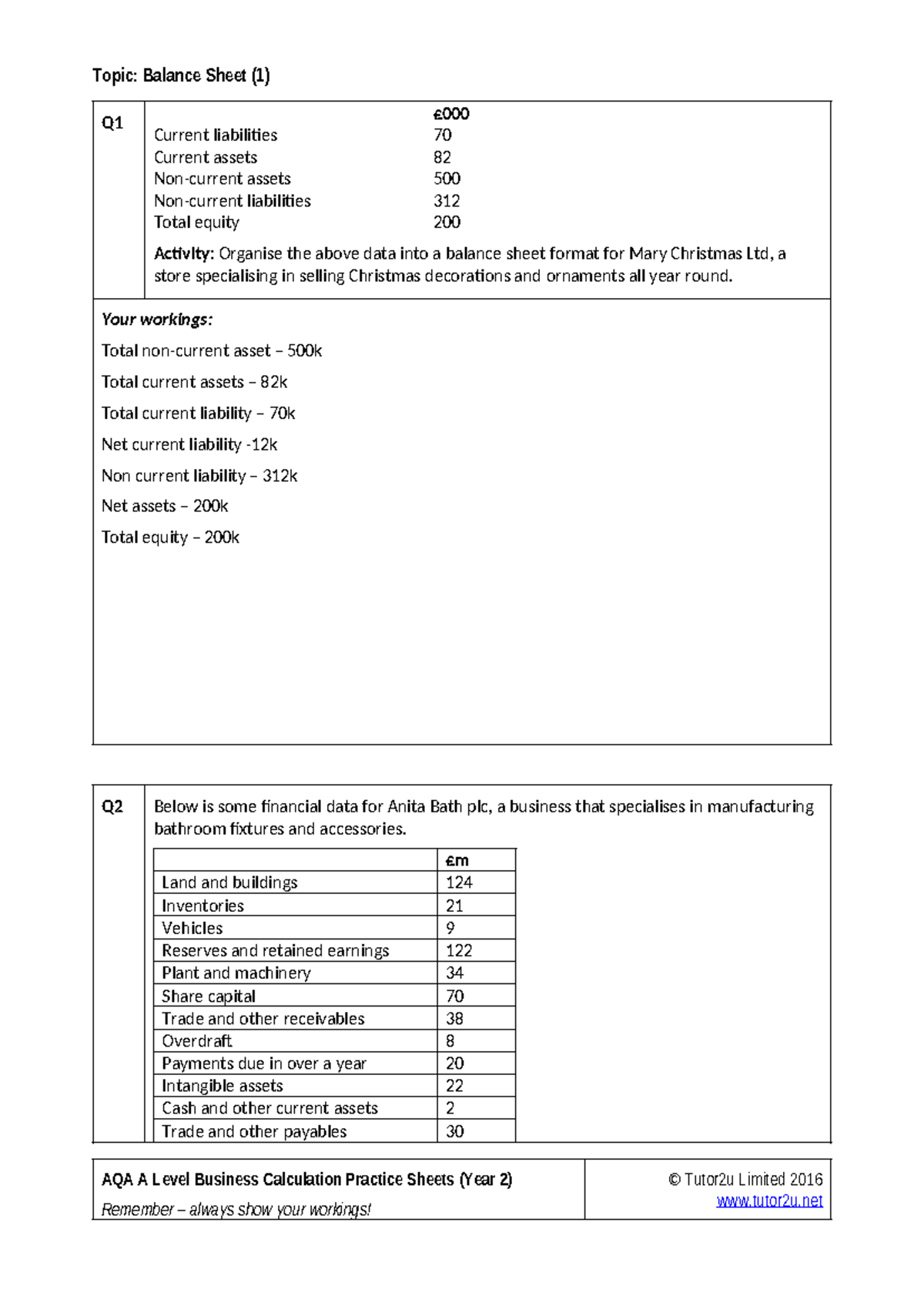 Topic: Balance Sheet (1)

Q1

£000
Current liabilities 70
Current assets 82
Non-current assets 500
Non-current liabilities 312
Total equity 200

Activity: Organise the above data into a balance sheet format for Mary Christmas Ltd, a store specialising in selling Christmas decorations and ornaments all year round.

Your workings:

Total non-current asset – 500k

Total current assets – 82k

Total current liability – 70k

Net current liability -12k

Non current liability – 312k

Net assets – 200k

Total equity – 200k

Q2

Below is some financial data for Anita Bath plc, a business that specialises in manufacturing bathroom fixtures and accessories.

| | £m |
|---|---|
| Land and buildings | 124 |
| Inventories | 21 |
| Vehicles | 9 |
| Reserves and retained earnings | 122 |
| Plant and machinery | 34 |
| Share capital | 70 |
| Trade and other receivables | 38 |
| Overdraft | 8 |
| Payments due in over a year | 20 |
| Intangible assets | 22 |
| Cash and other current assets | 2 |
| Trade and other payables | 30 |

AQA A Level Business Calculation Practice Sheets (Year 2)
Remember – always show your workings!

© Tutor2u Limited 2016
www.tutor2u.net